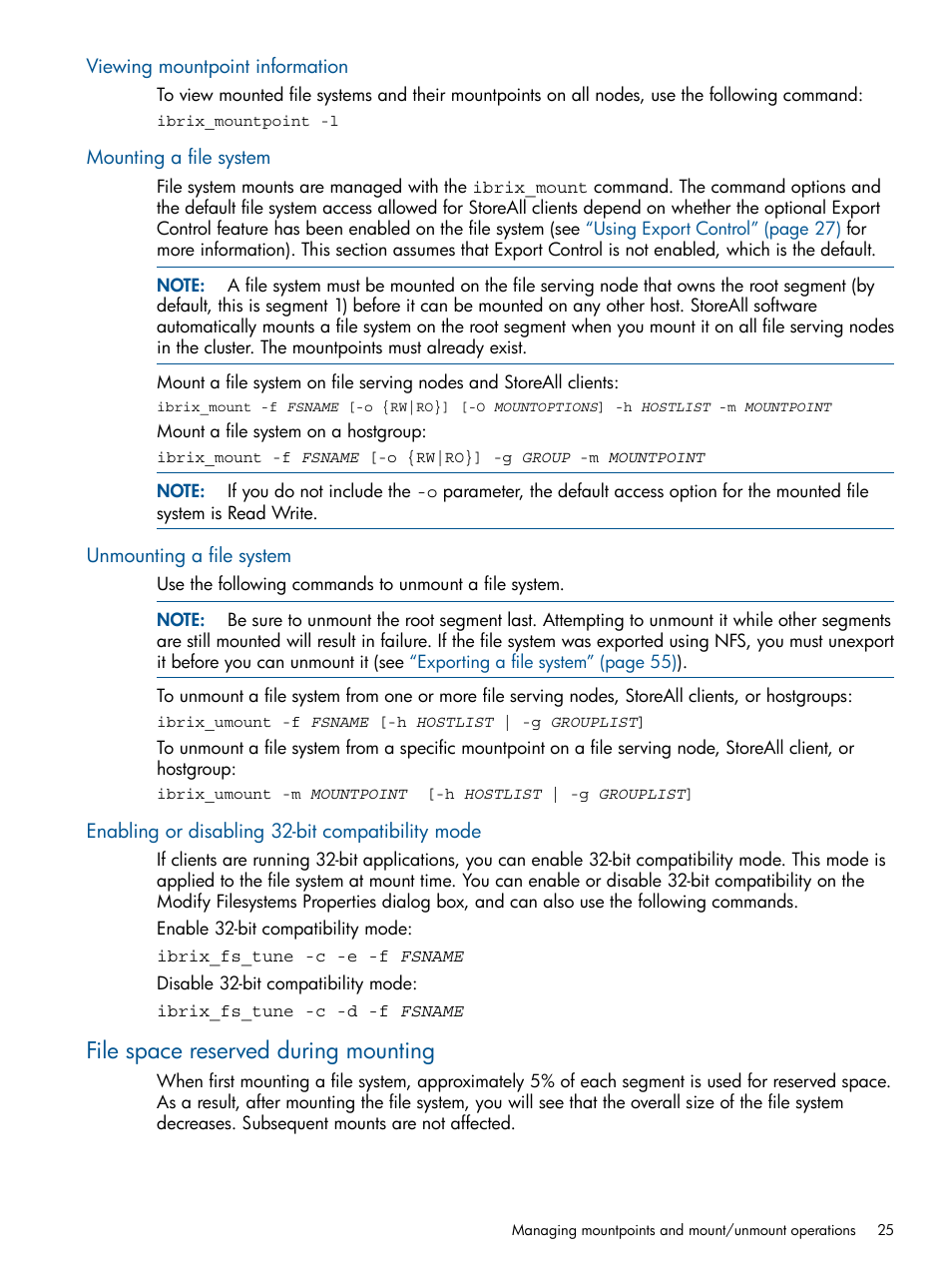 Viewing mountpoint information

To view mounted file systems and their mountpoints on all nodes, use the following command:

ibrix_mountpoint -l

Mounting a file system

File system mounts are managed with the ibrix_mount command. The command options and the default file system access allowed for StoreAll clients depend on whether the optional Export Control feature has been enabled on the file system (see "Using Export Control" (page 27) for more information). This section assumes that Export Control is not enabled, which is the default.

NOTE: A file system must be mounted on the file serving node that owns the root segment (by default, this is segment 1) before it can be mounted on any other host. StoreAll software automatically mounts a file system on the root segment when you mount it on all file serving nodes in the cluster. The mountpoints must already exist.

Mount a file system on file serving nodes and StoreAll clients:

ibrix_mount -f FSNAME [-o {RW|RO}] [-O MOUNTOPTIONS] -h HOSTLIST -m MOUNTPOINT

Mount a file system on a hostgroup:

ibrix_mount -f FSNAME [-o {RW|RO}] -g GROUP -m MOUNTPOINT

NOTE: If you do not include the -o parameter, the default access option for the mounted file system is Read Write.

Unmounting a file system

Use the following commands to unmount a file system.

NOTE: Be sure to unmount the root segment last. Attempting to unmount it while other segments are still mounted will result in failure. If the file system was exported using NFS, you must unexport it before you can unmount it (see "Exporting a file system" (page 55)).

To unmount a file system from one or more file serving nodes, StoreAll clients, or hostgroups:

ibrix_umount -f FSNAME [-h HOSTLIST | -g GROUPLIST]

To unmount a file system from a specific mountpoint on a file serving node, StoreAll client, or hostgroup:

ibrix_umount -m MOUNTPOINT [-h HOSTLIST | -g GROUPLIST]

Enabling or disabling 32-bit compatibility mode

If clients are running 32-bit applications, you can enable 32-bit compatibility mode. This mode is applied to the file system at mount time. You can enable or disable 32-bit compatibility on the Modify Filesystems Properties dialog box, and can also use the following commands.

Enable 32-bit compatibility mode:

ibrix_fs_tune -c -e -f FSNAME

Disable 32-bit compatibility mode:

ibrix_fs_tune -c -d -f FSNAME

File space reserved during mounting

When first mounting a file system, approximately 5% of each segment is used for reserved space. As a result, after mounting the file system, you will see that the overall size of the file system decreases. Subsequent mounts are not affected.

Managing mountpoints and mount/unmount operations 25